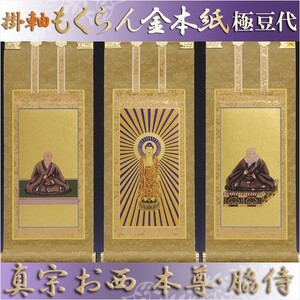 掛軸もくらん金本紙 極豆代

真宗お西 本尊・脇侍